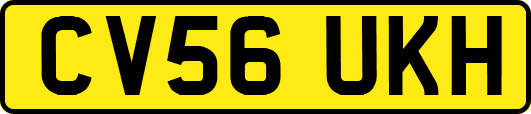 CV56 UKH